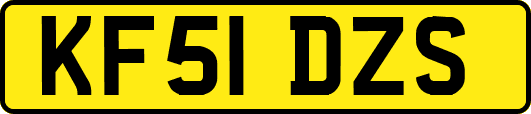 KF51 DZS